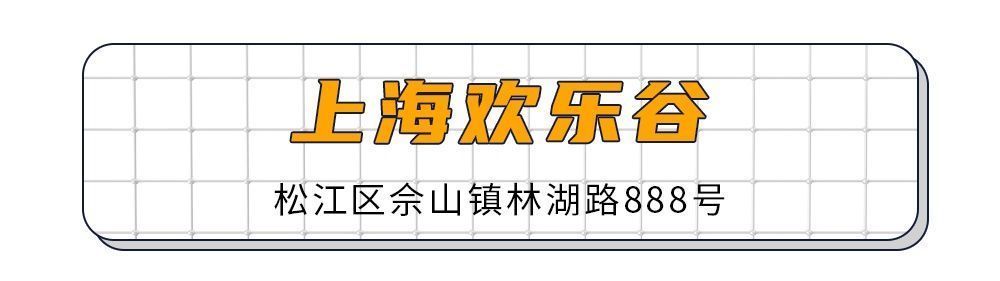 上海欢乐谷

松江区佘山镇林湖路888号